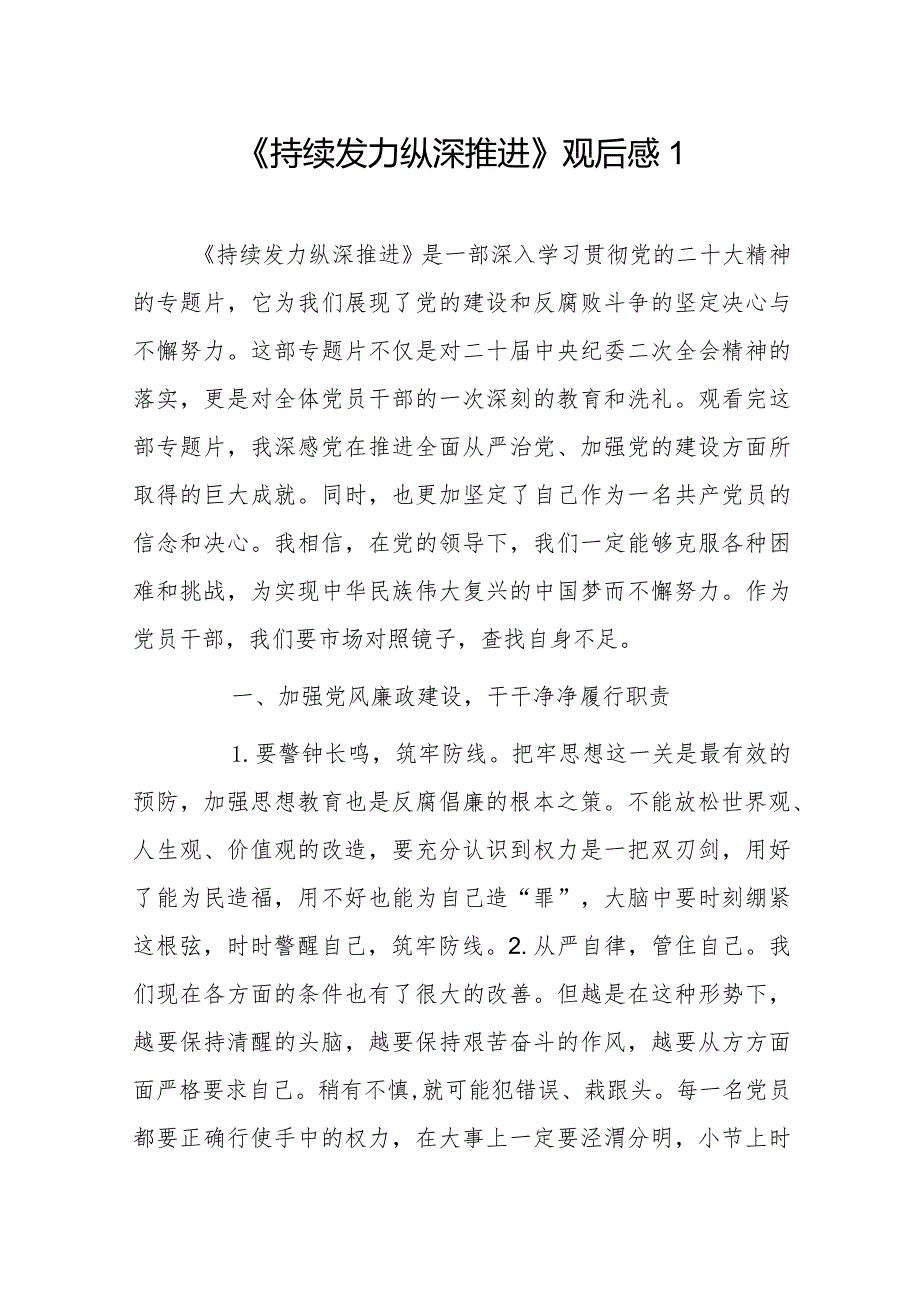 《持续发力纵深推进》观后感1

《持续发力纵深推进》是一部深入学习贯彻党的二十大精神的专题片，它为我们展现了党的建设和反腐败斗争的坚定决心与不懈努力。这部专题片不仅是对二十届中央纪委二次全会精神的落实，更是对全体党员干部的一次深刻的教育和洗礼。观看完这部专题片，我深感党在推进全面从严治党、加强党的建设方面所取得的巨大成就。同时，也更加坚定了自己作为一名共产党员的信念和决心。我相信，在党的领导下，我们一定能够克服各种困难和挑战，为实现中华民族伟大复兴的中国梦而不懈努力。作为党员干部，我们要市场对照镜子，查找自身不足。

一、加强党风廉政建设，干干净净履行职责

1.要警钟长鸣，筑牢防线。把牢思想这一关是最有效的预防，加强思想教育也是反腐倡廉的根本之策。不能放松世界观、人生观、价值观的改造，要充分认识到权力是一把双刃剑，用好了能为民造福，用不好也能为自己造“罪”，大脑中要时刻绷紧这根弦，时时警醒自己，筑牢防线。2.从严自律，管住自己。我们现在各方面的条件也有了很大的改善。但越是在这种形势下，越要保持清醒的头脑，越要保持艰苦奋斗的作风，越要从方方面面严格要求自己。稍有不慎,就可能犯错误、栽跟头。每一名党员都要正确行使手中的权力，在大事上一定要泾渭分明，小节上时